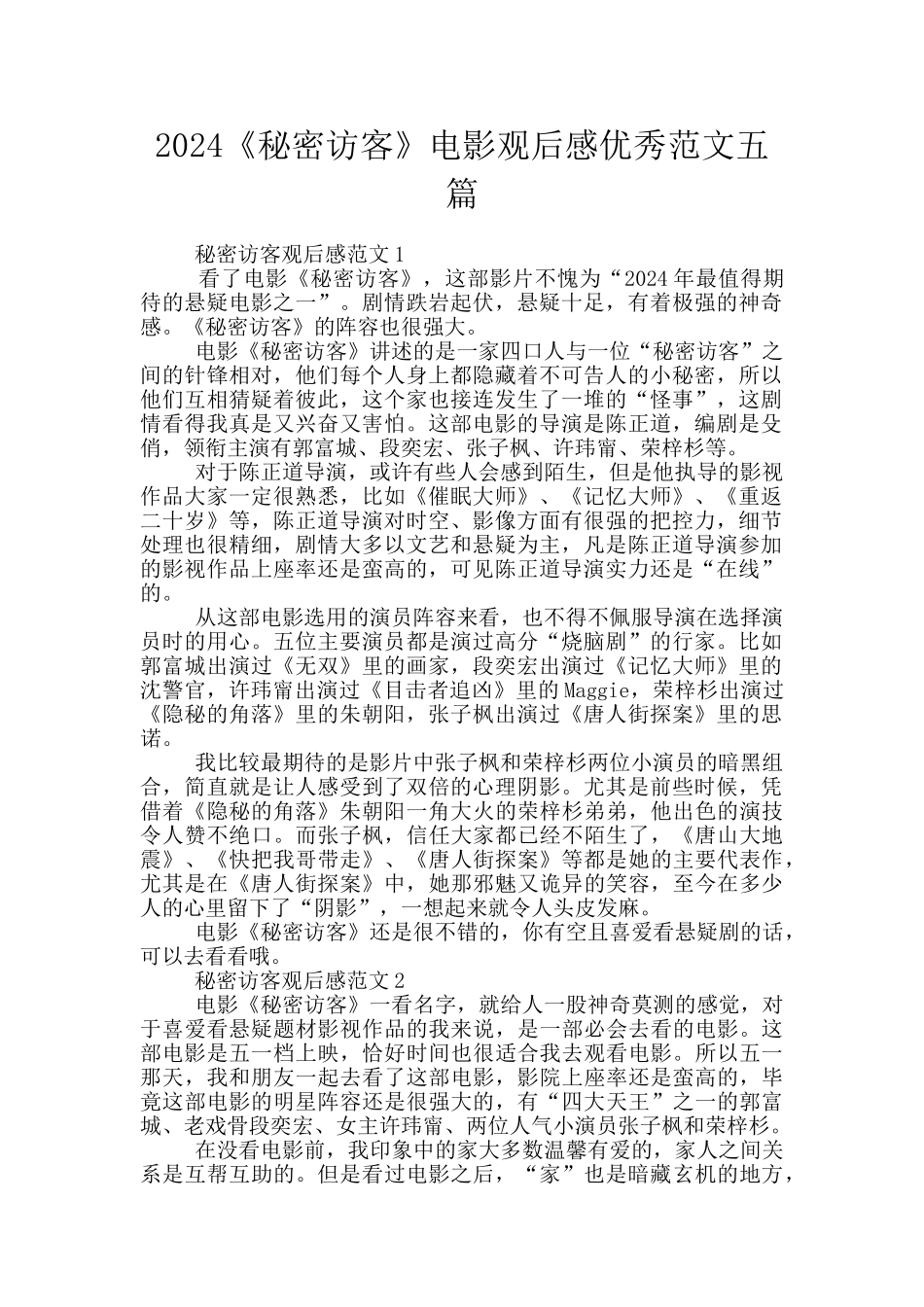 2024《秘密访客》电影观后感优秀范文五篇

秘密访客观后感范文1

看了电影《秘密访客》，这部影片不愧为“2024年最值得期待的悬疑电影之一”。剧情跌岩起伏，悬疑十足，有着极强的神奇感。《秘密访客》的阵容也很强大。

电影《秘密访客》讲述的是一家四口人与一位“秘密访客”之间的针锋相对，他们每个人身上都隐藏着不可告人的小秘密，所以他们互相猜疑着彼此，这个家也接连发生了一堆的“怪事”，这剧情看得我真是又兴奋又害怕。这部电影的导演是陈正道，编剧是殳俏，领衔主演有郭富城、段奕宏、张子枫、许玮甯、荣梓杉等。

对于陈正道导演，或许有些人会感到陌生，但是他执导的影视作品大家一定很熟悉，比如《催眠大师》、《记忆大师》、《重返二十岁》等，陈正道导演对时空、影像方面有很强的把控力，细节处理也很精细，剧情大多以文艺和悬疑为主，凡是陈正道导演参加的影视作品上座率还是蛮高的，可见陈正道导演实力还是“在线”的。

从这部电影选用的演员阵容来看，也不得不佩服导演在选择演员时的用心。五位主要演员都是演过高分“烧脑剧”的行家。比如郭富城出演过《无双》里的画家，段奕宏出演过《记忆大师》里的沈警官，许玮甯出演过《目击者追凶》里的Maggie，荣梓杉出演过《隐秘的角落》里的朱朝阳，张子枫出演过《唐人街探案》里的思诺。

我比较最期待的是影片中张子枫和荣梓杉两位小演员的暗黑组合，简直就是让人感受到了双倍的心理阴影。尤其是前些时候，凭借着《隐秘的角落》朱朝阳一角大火的荣梓杉弟弟，他出色的演技令人赞不绝口。而张子枫，信任大家都已经不陌生了，《唐山大地震》、《快把我哥带走》、《唐人街探案》等都是她的主要代表作，尤其是在《唐人街探案》中，她那邪魅又诡异的笑容，至今在多少人的心里留下了“阴影”，一想起来就令人头皮发麻。

电影《秘密访客》还是很不错的，你有空且喜爱看悬疑剧的话，可以去看看哦。

秘密访客观后感范文2

电影《秘密访客》一看名字，就给人一股神奇莫测的感觉，对于喜爱看悬疑题材影视作品的我来说，是一部必会去看的电影。这部电影是五一档上映，恰好时间也很适合我去观看电影。所以五一那天，我和朋友一起去看了这部电影，影院上座率还是蛮高的，毕竟这部电影的明星阵容还是很强大的，有“四大天王”之一的郭富城、老戏骨段奕宏、女主许玮甯、两位人气小演员张子枫和荣梓杉。

在没看电影前，我印象中的家大多数温馨有爱的，家人之间关系是互帮互助的。但是看过电影之后，“家”也是暗藏玄机的地方，